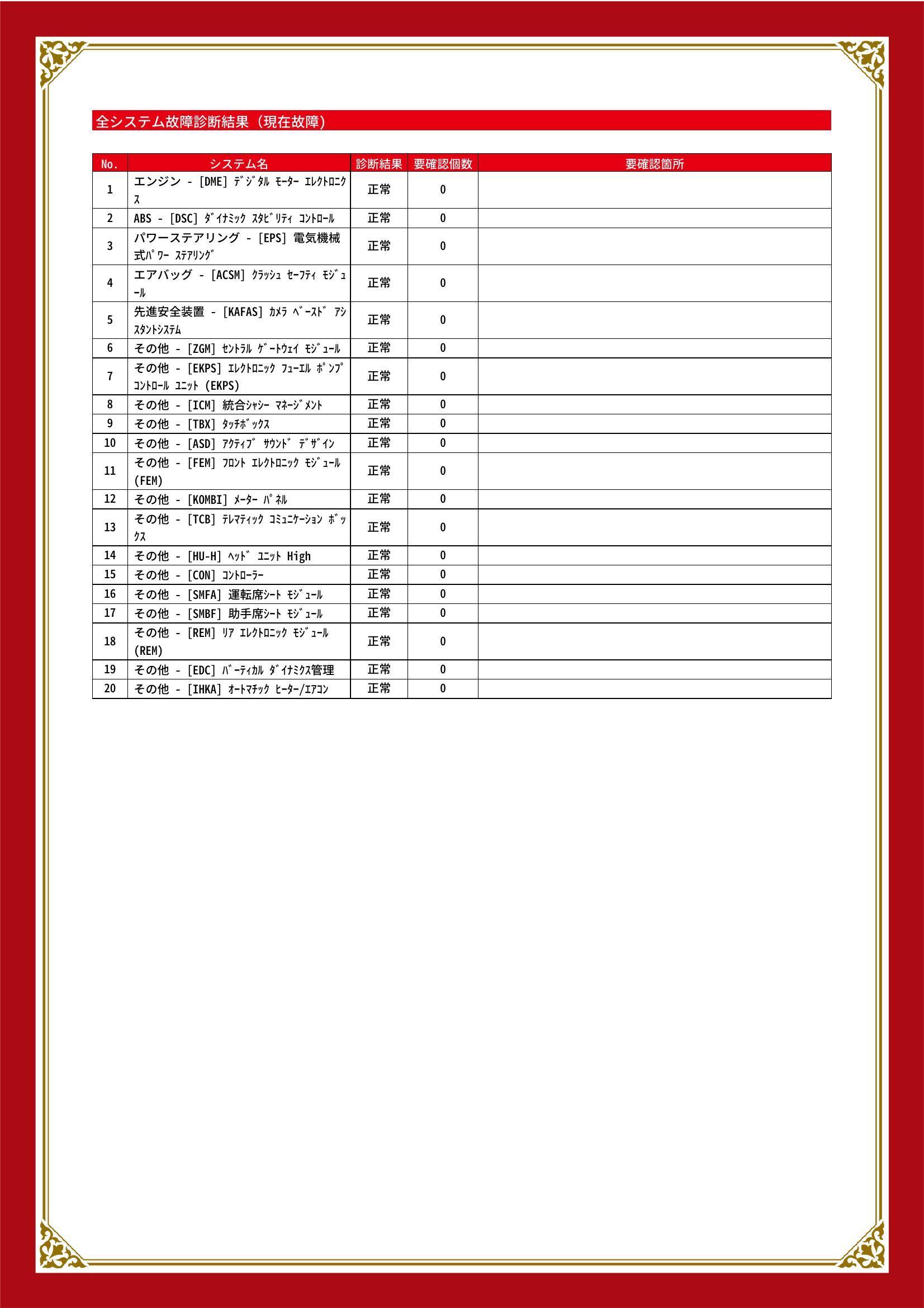 全システム故障診断結果（現在故障）

| No. | システム名 | 診断結果 | 要確認個数 | 要確認箇所 |
|---|---|---|---|---|
| 1 | エンジン - [DME] デジタル モーター エレクトロニクス | 正常 | 0 | |
| 2 | ABS - [DSC] ダイナミック スタビリティ コントロール | 正常 | 0 | |
| 3 | パワーステアリング - [EPS] 電気機械式パワー ステアリング | 正常 | 0 | |
| 4 | エアバッグ - [ACSM] クラッシュ セーフティ モジュール | 正常 | 0 | |
| 5 | 先進安全装置 - [KAFAS] カメラ ベースド アシスタントシステム | 正常 | 0 | |
| 6 | その他 - [ZGM] セントラル ゲートウェイ モジュール | 正常 | 0 | |
| 7 | その他 - [EKPS] エレクトロニック フューエル ポンプ コントロール ユニット (EKPS) | 正常 | 0 | |
| 8 | その他 - [ICM] 統合シャシー マネージメント | 正常 | 0 | |
| 9 | その他 - [TBX] タッチボックス | 正常 | 0 | |
| 10 | その他 - [ASD] アクティブ サウンド デザイン | 正常 | 0 | |
| 11 | その他 - [FEM] フロント エレクトロニック モジュール (FEM) | 正常 | 0 | |
| 12 | その他 - [KOMBI] メーター パネル | 正常 | 0 | |
| 13 | その他 - [TCB] テレマティック コミュニケーション ボックス | 正常 | 0 | |
| 14 | その他 - [HU-H] ヘッド ユニット High | 正常 | 0 | |
| 15 | その他 - [CON] コントローラー | 正常 | 0 | |
| 16 | その他 - [SMFA] 運転席シート モジュール | 正常 | 0 | |
| 17 | その他 - [SMBF] 助手席シート モジュール | 正常 | 0 | |
| 18 | その他 - [REM] リア エレクトロニック モジュール (REM) | 正常 | 0 | |
| 19 | その他 - [EDC] バーティカル ダイナミクス管理 | 正常 | 0 | |
| 20 | その他 - [IHKA] オートマチック ヒーター/エアコン | 正常 | 0 | |